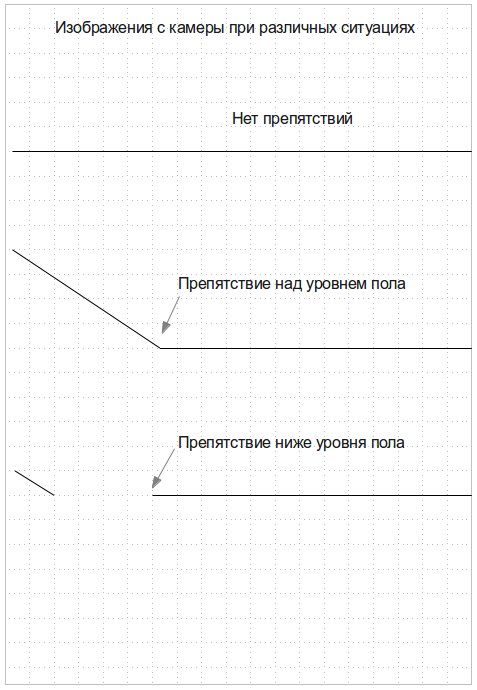 Изображения с камеры при различных ситуациях

Нет препятствий

Препятствие над уровнем пола

Препятствие ниже уровня пола